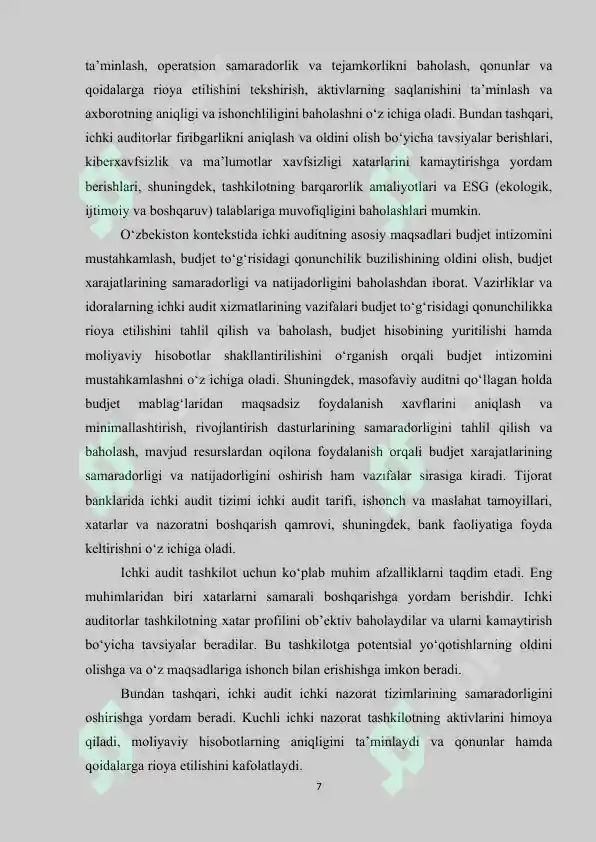 ta’minlash, operatsion samaradorlik va tejamkorlikni baholash, qonunlar va qoidalarga rioya etilishini tekshirish, aktivlarning saqlanishini ta’minlash va axborotning aniqligi va ishonchliligini baholashni o‘z ichiga oladi. Bundan tashqari, ichki auditorlar firibgarlikni aniqlash va oldini olish bo‘yicha tavsiyalar berishlari, kiberxavfsizlik va ma’lumotlar xavfsizligi xatarlarini kamaytirishga yordam berishlari, shuningdek, tashkilotning barqarorlik amaliyotlari va ESG (ekologik, ijtimoiy va boshqaruv) talablariga muvofiqligini baholashlari mumkin.

O‘zbekiston kontekstida ichki auditning asosiy maqsadlari budjet intizomini mustahkamlash, budjet to‘g‘risidagi qonunchilik buzilishining oldini olish, budjet xarajatlarining samaradorligi va natijadorligini baholashdan iborat. Vazirliklar va idoralarning ichki audit xizmatlarining vazifalari budjet to‘g‘risidagi qonunchilikka rioya etilishini tahlil qilish va baholash, budjet hisobining yuritilishi hamda moliyaviy hisobotlar shakllantirilishini o‘rganish orqali budjet intizomini mustahkamlashni o‘z ichiga oladi. Shuningdek, masofaviy auditni qo‘llagan holda budjet mablag‘laridan maqsadsiz foydalanish xavflarini aniqlash va minimallashtirish, rivojlantirish dasturlarining samaradorligini tahlil qilish va baholash, mavjud resurslardan oqilona foydalanish orqali budjet xarajatlarining samaradorligi va natijadorligini oshirish ham vazifalar sirasiga kiradi. Tijorat banklarida ichki audit tizimi ichki audit tarifi, ishonch va maslahat tamoyillari, xatarlar va nazoratni boshqarish qamrovi, shuningdek, bank faoliyatiga foyda keltirishni o‘z ichiga oladi.

Ichki audit tashkilot uchun ko‘plab muhim afzalliklarni taqdim etadi. Eng muhimlaridan biri xatarlarni samarali boshqarishga yordam berishdir. Ichki auditorlar tashkilotning xatar profilini ob’ektiv baholaydilar va ularni kamaytirish bo‘yicha tavsiyalar beradilar. Bu tashkilotga potentsial yo‘qotishlarning oldini olishga va o‘z maqsadlariga ishonch bilan erishishga imkon beradi.

Bundan tashqari, ichki audit ichki nazorat tizimlarining samaradorligini oshirishga yordam beradi. Kuchli ichki nazorat tashkilotning aktivlarini himoya qiladi, moliyaviy hisobotlarning aniqligini ta’minlaydi va qonunlar hamda qoidalarga rioya etilishini kafolatlaydi.

7